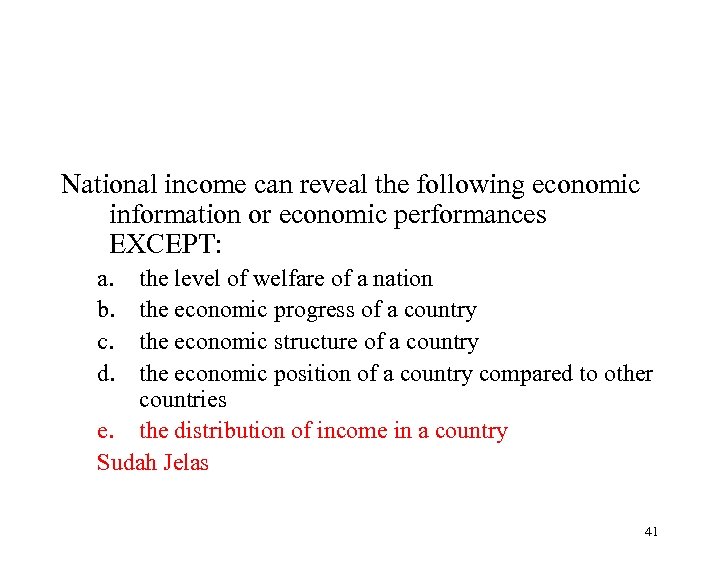 National income can reveal the following economic information or economic performances EXCEPT:

a. the level of welfare of a nation
b. the economic progress of a country
c. the economic structure of a country
d. the economic position of a country compared to other countries
e. the distribution of income in a country

Sudah Jelas

41